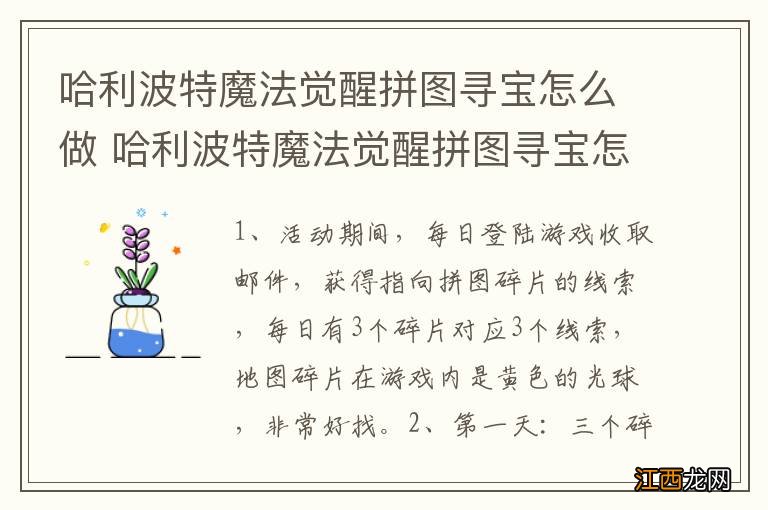 哈利波特魔法觉醒拼图寻宝怎么做 哈利波特魔法觉醒拼图寻宝怎

1、活动期间，每日登陆游戏收取邮件，获得指向拼图碎片的线索，每日有3个碎片对应3个线索，地图碎片在游戏内是黄色的光球，非常好找。2、第一天：三个碎

江西龙网